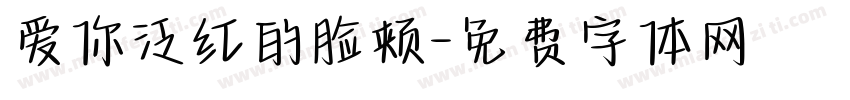 爱你泛红的脸颊-免费字体网